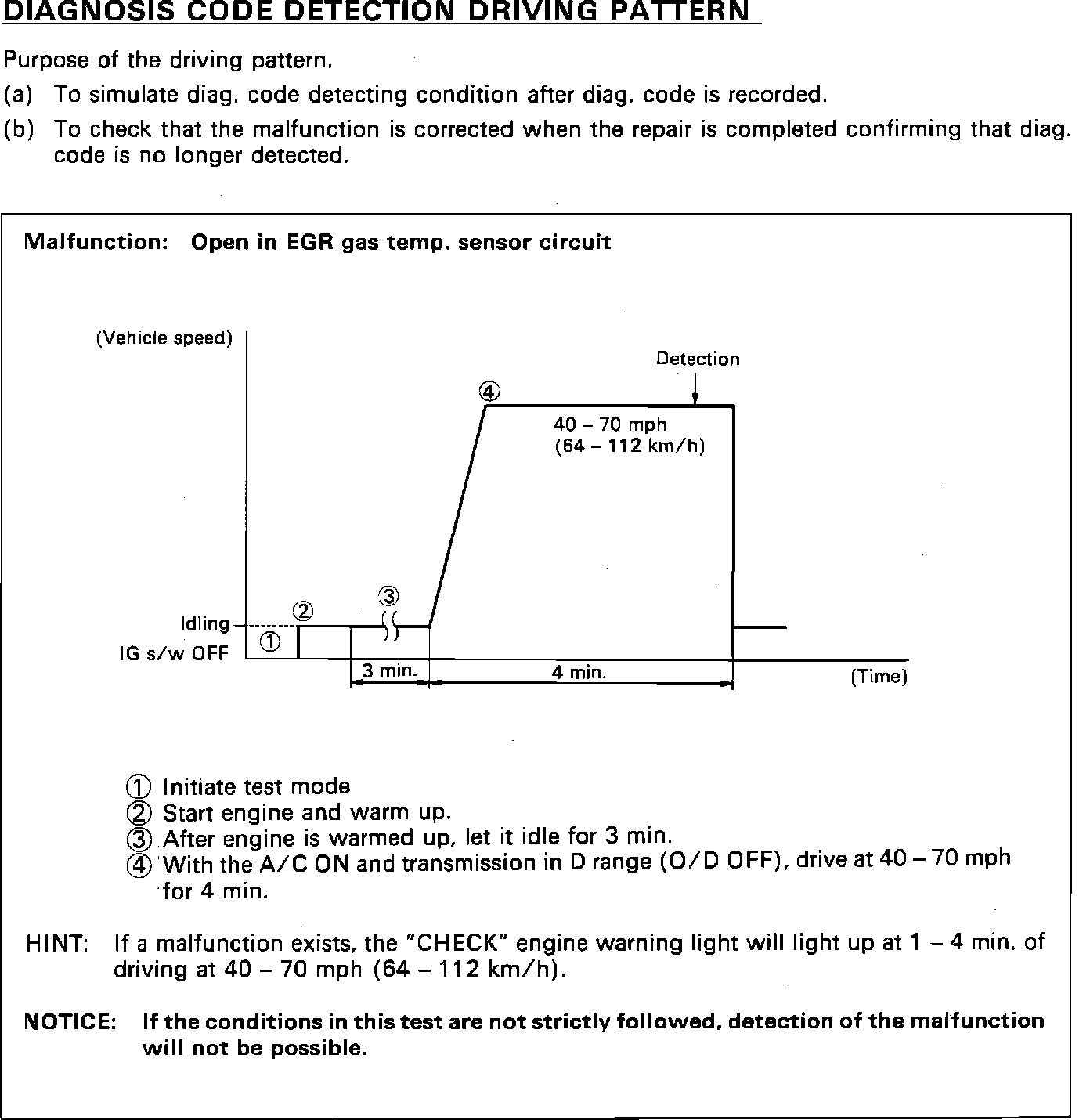 DIAGNOSIS CODE DETECTION DRIVING PATTERN

Purpose of the driving pattern.

(a) To simulate diag. code detecting condition after diag. code is recorded.

(b) To check that the malfunction is corrected when the repair is completed confirming that diag. code is no longer detected.

Malfunction: Open in EGR gas temp. sensor circuit

(Vehicle speed)

Detection

④

40 – 70 mph
(64 – 112 km/h)

③

②

Idling

①

IG s/w OFF

3 min.

4 min.

(Time)

① Initiate test mode
② Start engine and warm up.
③ After engine is warmed up, let it idle for 3 min.
④ With the A/C ON and transmission in D range (O/D OFF), drive at 40 – 70 mph for 4 min.

HINT: If a malfunction exists, the "CHECK" engine warning light will light up at 1 – 4 min. of driving at 40 – 70 mph (64 – 112 km/h).

NOTICE: If the conditions in this test are not strictly followed, detection of the malfunction will not be possible.